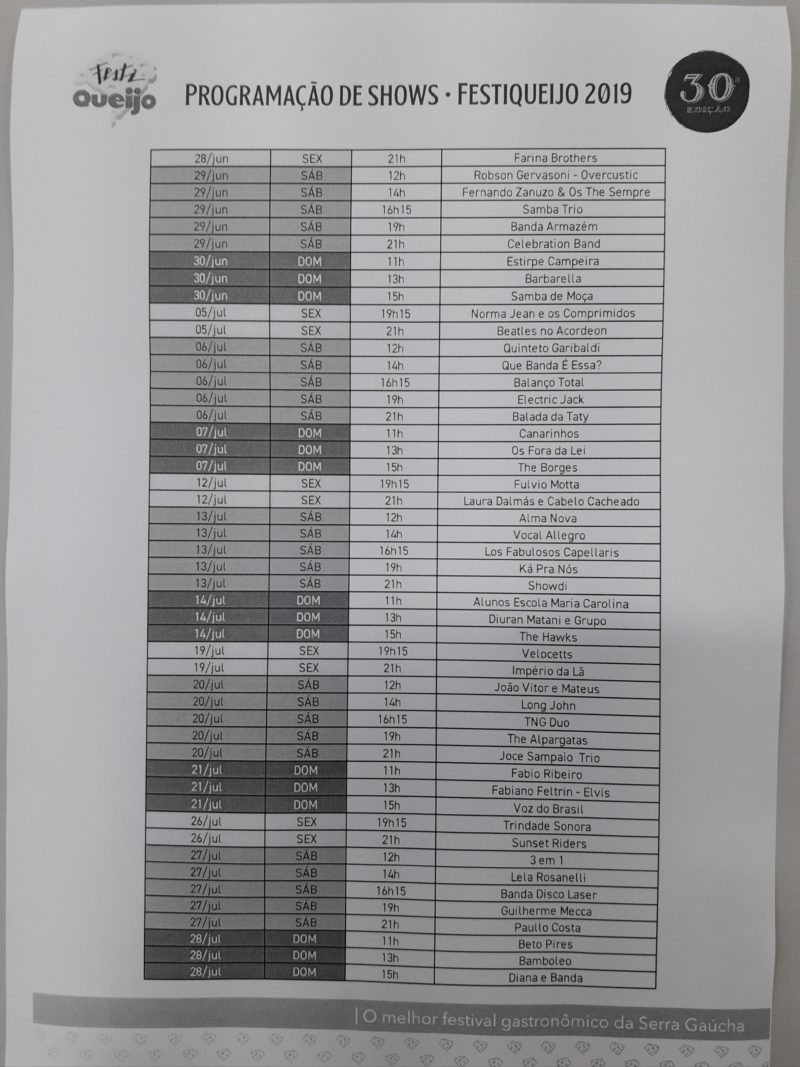 Fritz Queijo

PROGRAMAÇÃO DE SHOWS • FESTIQUEIJO 2019

30ª EDIÇÃO

| 28/jun | SEX | 21h | Farina Brothers |
|---|---|---|---|
| 29/jun | SÁB | 12h | Robson Gervasoni - Overcustic |
| 29/jun | SÁB | 14h | Fernando Zanuzo & Os The Sempre |
| 29/jun | SÁB | 16h15 | Samba Trio |
| 29/jun | SÁB | 19h | Banda Armazém |
| 29/jun | SÁB | 21h | Celebration Band |
| 30/jun | DOM | 11h | Estirpe Campeira |
| 30/jun | DOM | 13h | Barbarella |
| 30/jun | DOM | 15h | Samba de Moça |
| 05/jul | SEX | 19h15 | Norma Jean e os Comprimidos |
| 05/jul | SEX | 21h | Beatles no Acordeon |
| 06/jul | SÁB | 12h | Quinteto Garibaldi |
| 06/jul | SÁB | 14h | Que Banda É Essa? |
| 06/jul | SÁB | 16h15 | Balanço Total |
| 06/jul | SÁB | 19h | Electric Jack |
| 06/jul | SÁB | 21h | Balada da Taty |
| 07/jul | DOM | 11h | Canarinhos |
| 07/jul | DOM | 13h | Os Fora da Lei |
| 07/jul | DOM | 15h | The Borges |
| 12/jul | SEX | 19h15 | Fulvio Motta |
| 12/jul | SEX | 21h | Laura Dalmás e Cabelo Cacheado |
| 13/jul | SÁB | 12h | Alma Nova |
| 13/jul | SÁB | 14h | Vocal Allegro |
| 13/jul | SÁB | 16h15 | Los Fabulosos Capellaris |
| 13/jul | SÁB | 19h | Ká Pra Nós |
| 13/jul | SÁB | 21h | Showdi |
| 14/jul | DOM | 11h | Alunos Escola Maria Carolina |
| 14/jul | DOM | 13h | Diuran Matani e Grupo |
| 14/jul | DOM | 15h | The Hawks |
| 19/jul | SEX | 19h15 | Velocetts |
| 19/jul | SEX | 21h | Império da Lã |
| 20/jul | SÁB | 12h | João Vitor e Mateus |
| 20/jul | SÁB | 14h | Long John |
| 20/jul | SÁB | 16h15 | TNG Duo |
| 20/jul | SÁB | 19h | The Alpargatas |
| 20/jul | SÁB | 21h | Joce Sampaio Trio |
| 21/jul | DOM | 11h | Fabio Ribeiro |
| 21/jul | DOM | 13h | Fabiano Feltrin - Elvis |
| 21/jul | DOM | 15h | Voz do Brasil |
| 26/jul | SEX | 19h15 | Trindade Sonora |
| 26/jul | SEX | 21h | Sunset Riders |
| 27/jul | SÁB | 12h | 3 em 1 |
| 27/jul | SÁB | 14h | Lela Rosanelli |
| 27/jul | SÁB | 16h15 | Banda Disco Laser |
| 27/jul | SÁB | 19h | Guilherme Mecca |
| 27/jul | SÁB | 21h | Paullo Costa |
| 28/jul | DOM | 11h | Beto Pires |
| 28/jul | DOM | 13h | Bamboleo |
| 28/jul | DOM | 15h | Diana e Banda |

| O melhor festival gastronômico da Serra Gaúcha